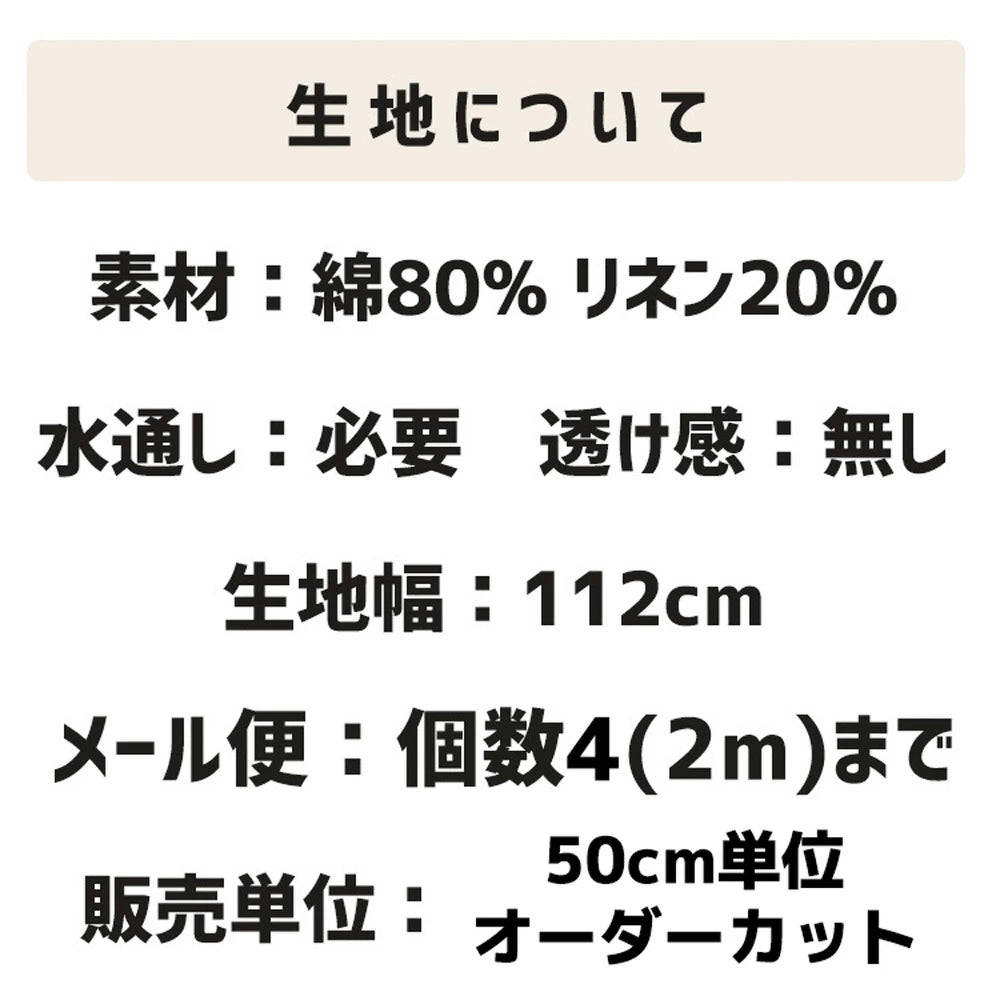 生地について

素材：綿80% リネン20%

水通し：必要　透け感：無し

生地幅：112cm

メール便：個数4(2m)まで

販売単位：50cm単位 オーダーカット